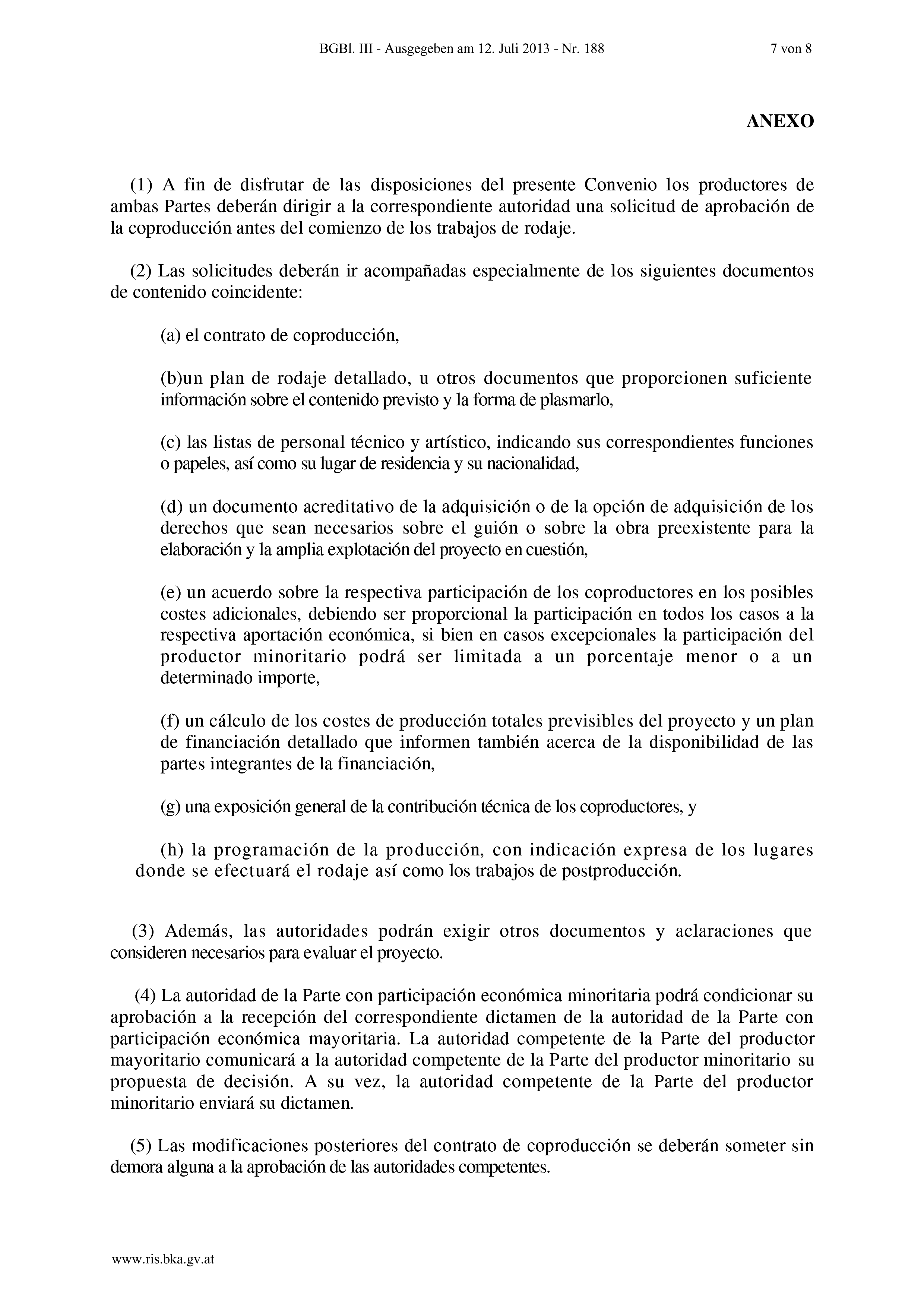 BGBl. III - Ausgegeben am 12. Juli 2013 - Nr. 188 7 von 8

ANEXO

(1) A fin de disfrutar de las disposiciones del presente Convenio los productores de ambas Partes deberán dirigir a la correspondiente autoridad una solicitud de aprobación de la coproducción antes del comienzo de los trabajos de rodaje.

(2) Las solicitudes deberán ir acompañadas especialmente de los siguientes documentos de contenido coincidente:

(a) el contrato de coproducción,

(b)un plan de rodaje detallado, u otros documentos que proporcionen suficiente información sobre el contenido previsto y la forma de plasmarlo,

(c) las listas de personal técnico y artístico, indicando sus correspondientes funciones o papeles, así como su lugar de residencia y su nacionalidad,

(d) un documento acreditativo de la adquisición o de la opción de adquisición de los derechos que sean necesarios sobre el guión o sobre la obra preexistente para la elaboración y la amplia explotación del proyecto en cuestión,

(e) un acuerdo sobre la respectiva participación de los coproductores en los posibles costes adicionales, debiendo ser proporcional la participación en todos los casos a la respectiva aportación económica, si bien en casos excepcionales la participación del productor minoritario podrá ser limitada a un porcentaje menor o a un determinado importe,

(f) un cálculo de los costes de producción totales previsibles del proyecto y un plan de financiación detallado que informen también acerca de la disponibilidad de las partes integrantes de la financiación,

(g) una exposición general de la contribución técnica de los coproductores, y

(h) la programación de la producción, con indicación expresa de los lugares donde se efectuará el rodaje así como los trabajos de postproducción.

(3) Además, las autoridades podrán exigir otros documentos y aclaraciones que consideren necesarios para evaluar el proyecto.

(4) La autoridad de la Parte con participación económica minoritaria podrá condicionar su aprobación a la recepción del correspondiente dictamen de la autoridad de la Parte con participación económica mayoritaria. La autoridad competente de la Parte del productor mayoritario comunicará a la autoridad competente de la Parte del productor minoritario su propuesta de decisión. A su vez, la autoridad competente de la Parte del productor minoritario enviará su dictamen.

(5) Las modificaciones posteriores del contrato de coproducción se deberán someter sin demora alguna a la aprobación de las autoridades competentes.

www.ris.bka.gv.at